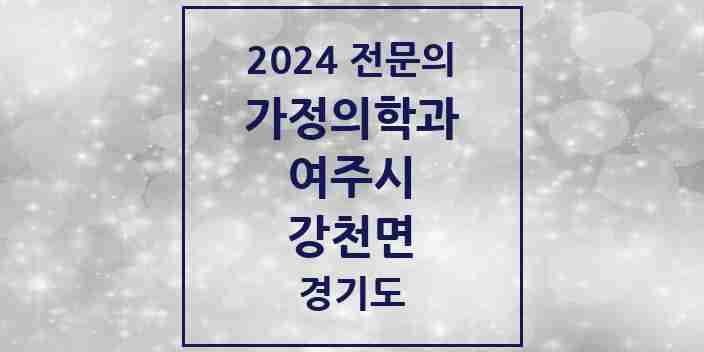 2024 전문의
가정의학과
여주시
강천면
경기도